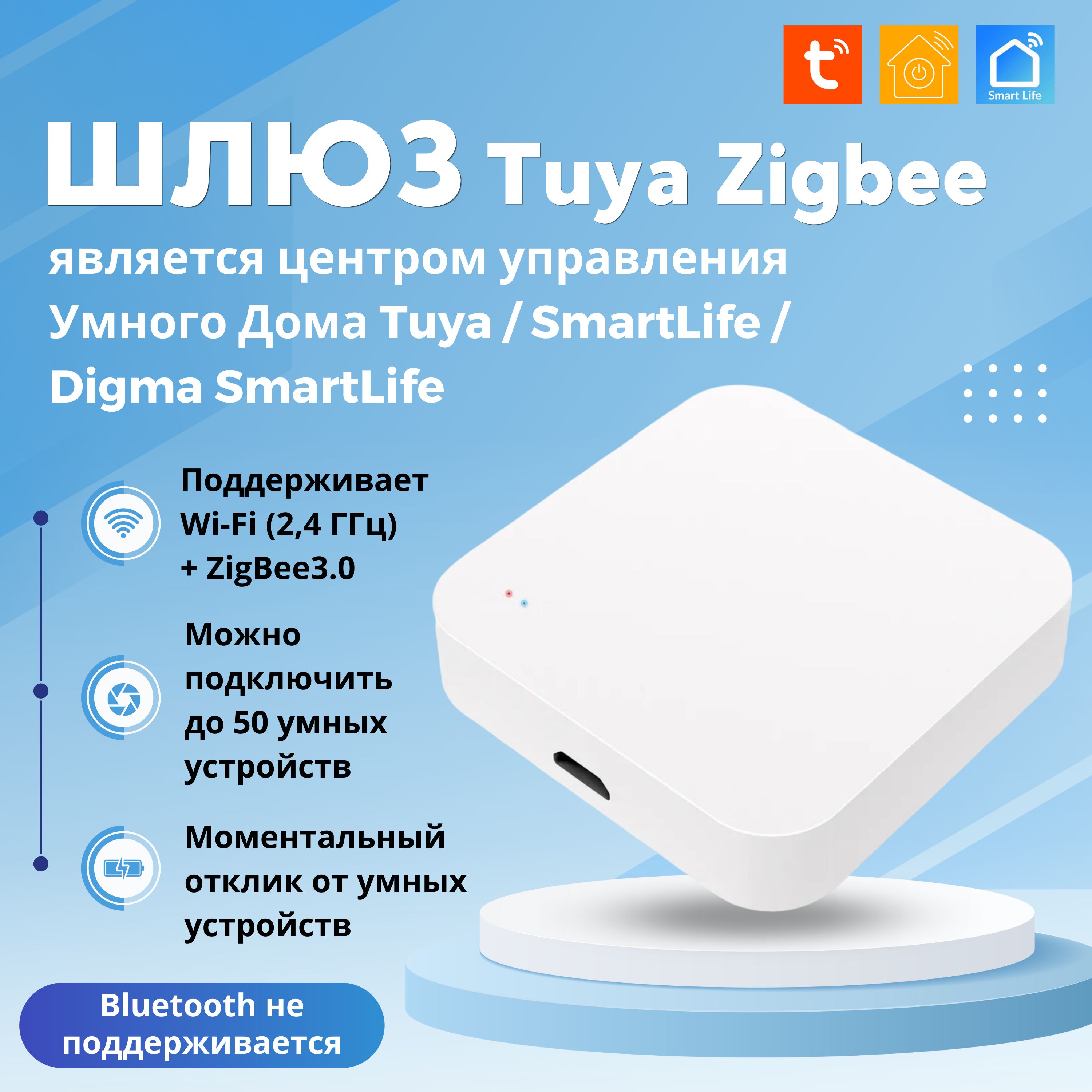 Smart Life

ШЛЮЗ Tuya Zigbee

является центром управления Умного Дома Tuya / SmartLife / Digma SmartLife

Поддерживает Wi-Fi (2,4 ГГц) + ZigBee3.0

Можно подключить до 50 умных устройств

Моментальный отклик от умных устройств

Bluetooth не поддерживается